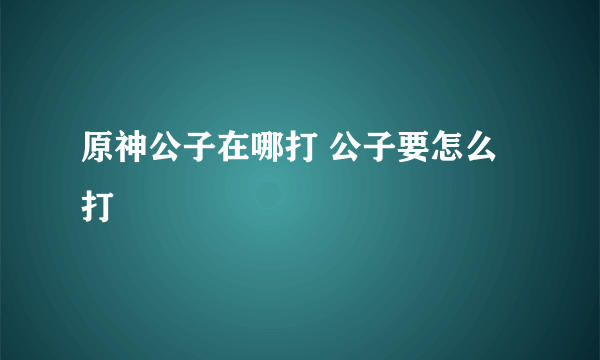 原神公子在哪打 公子要怎么打